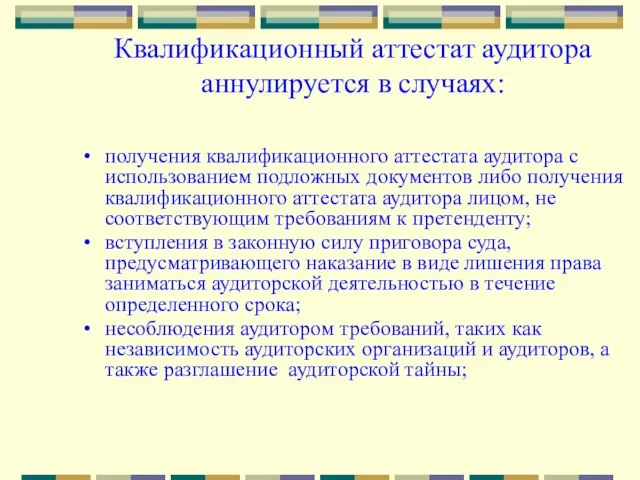 Квалификационный аттестат аудитора аннулируется в случаях:

• получения квалификационного аттестата аудитора с использованием подложных документов либо получения квалификационного аттестата аудитора лицом, не соответствующим требованиям к претенденту;
• вступления в законную силу приговора суда, предусматривающего наказание в виде лишения права заниматься аудиторской деятельностью в течение определенного срока;
• несоблюдения аудитором требований, таких как независимость аудиторских организаций и аудиторов, а также разглашение аудиторской тайны;